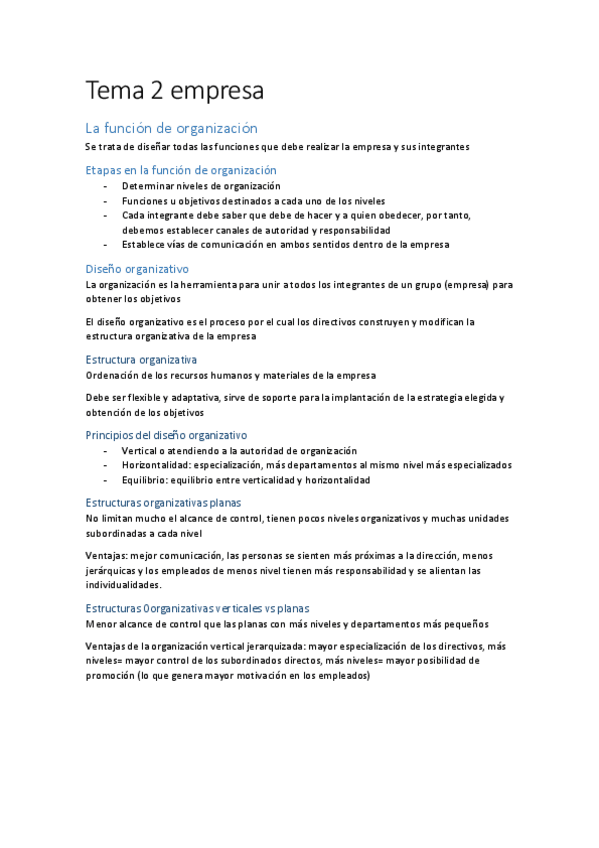 Tema 2 empresa

La función de organización

Se trata de diseñar todas las funciones que debe realizar la empresa y sus integrantes

Etapas en la función de organización

- Determinar niveles de organización
- Funciones u objetivos destinados a cada uno de los niveles
- Cada integrante debe saber que debe de hacer y a quien obedecer, por tanto, debemos establecer canales de autoridad y responsabilidad
- Establece vías de comunicación en ambos sentidos dentro de la empresa

Diseño organizativo

La organización es la herramienta para unir a todos los integrantes de un grupo (empresa) para obtener los objetivos

El diseño organizativo es el proceso por el cual los directivos construyen y modifican la estructura organizativa de la empresa

Estructura organizativa

Ordenación de los recursos humanos y materiales de la empresa

Debe ser flexible y adaptativa, sirve de soporte para la implantación de la estrategia elegida y obtención de los objetivos

Principios del diseño organizativo

- Vertical o atendiendo a la autoridad de organización
- Horizontalidad: especialización, más departamentos al mismo nivel más especializados
- Equilibrio: equilibrio entre verticalidad y horizontalidad

Estructuras organizativas planas

No limitan mucho el alcance de control, tienen pocos niveles organizativos y muchas unidades subordinadas a cada nivel

Ventajas: mejor comunicación, las personas se sienten más próximas a la dirección, menos jerárquicas y los empleados de menos nivel tienen más responsabilidad y se alientan las individualidades.

Estructuras 0organizativas verticales vs planas

Menor alcance de control que las planas con más niveles y departamentos más pequeños

Ventajas de la organización vertical jerarquizada: mayor especialización de los directivos, más niveles= mayor control de los subordinados directos, más niveles= mayor posibilidad de promoción (lo que genera mayor motivación en los empleados)